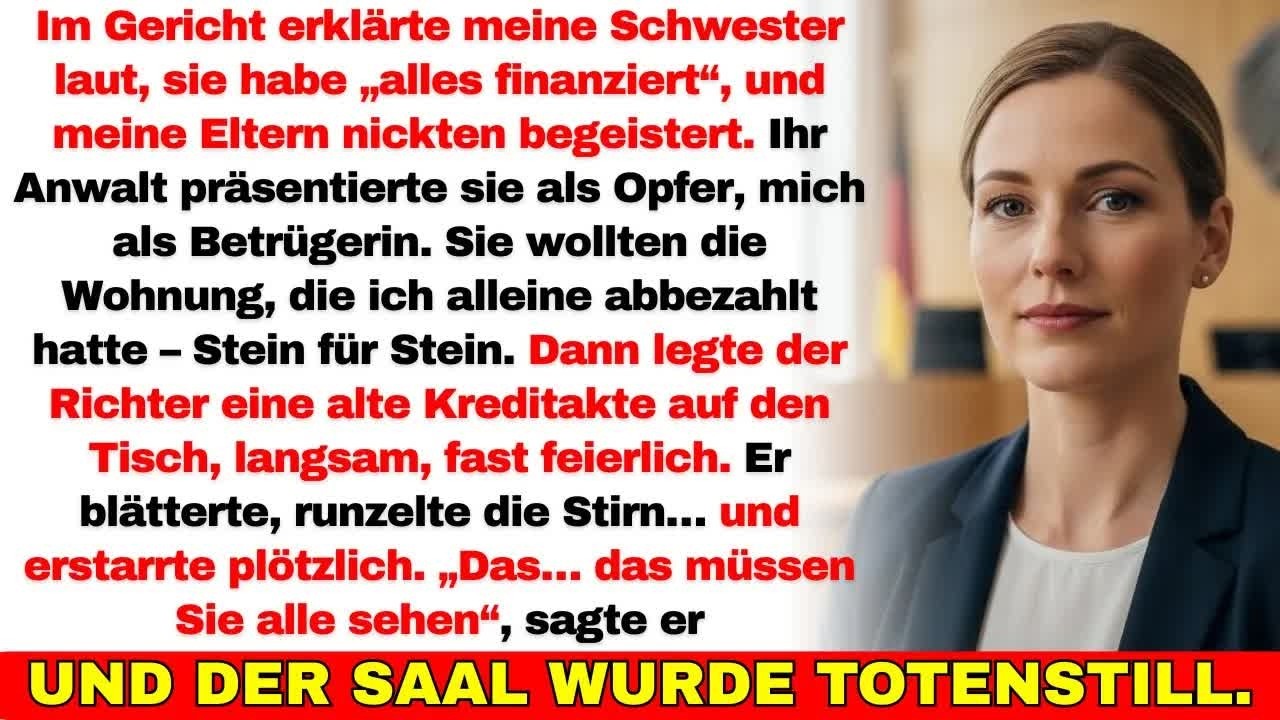 Im Gericht erklärte meine Schwester laut, sie habe „alles finanziert“, und meine Eltern nickten begeistert. Ihr Anwalt präsentierte sie als Opfer, mich als Betrügerin. Sie wollten die Wohnung, die ich alleine abbezahlt hatte – Stein für Stein. Dann legte der Richter eine alte Kreditakte auf den Tisch, langsam, fast feierlich. Er blätterte, runzelte die Stirn… und erstarrte plötzlich. „Das… das müssen Sie alle sehen“, sagte er

UND DER SAAL WURDE TOTENSTILL.